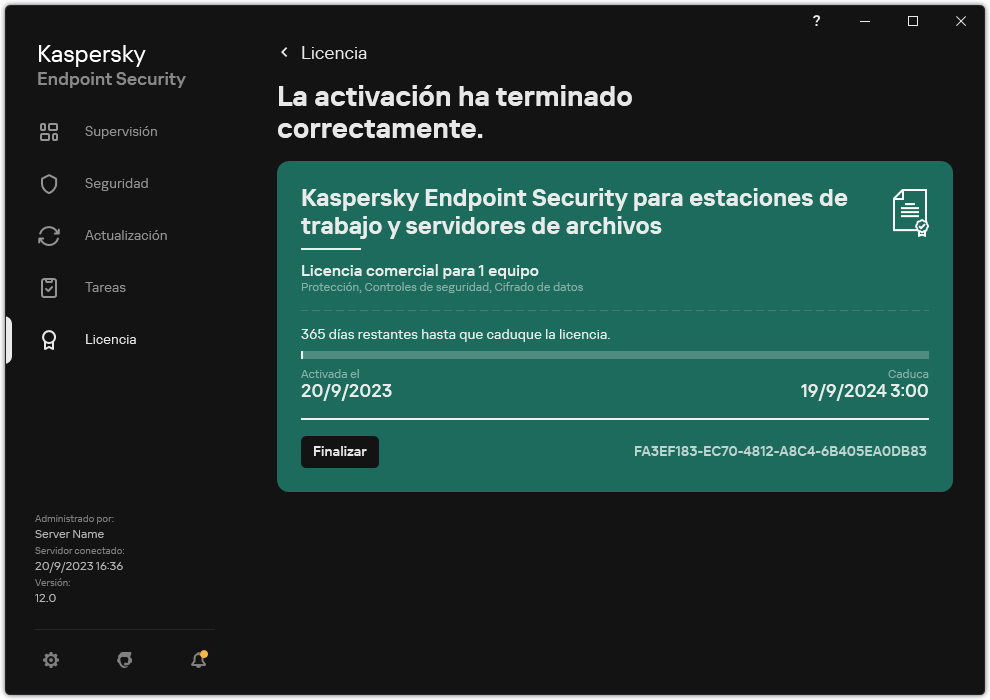 ?

Kaspersky
Endpoint Security

Supervisión

Seguridad

Actualización

Tareas

Licencia

Administrado por:
Server Name
Servidor conectado:
20/9/2023 16:36
Versión:
12.0

Licencia

La activación ha terminado correctamente.

Kaspersky Endpoint Security para estaciones de trabajo y servidores de archivos

Licencia comercial para 1 equipo
Protección, Controles de seguridad, Cifrado de datos

365 días restantes hasta que caduque la licencia.

Activada el
20/9/2023

Caduca
19/9/2024 3:00

Finalizar

FA3EF183-EC70-4812-A8C4-6B405EA0DB83